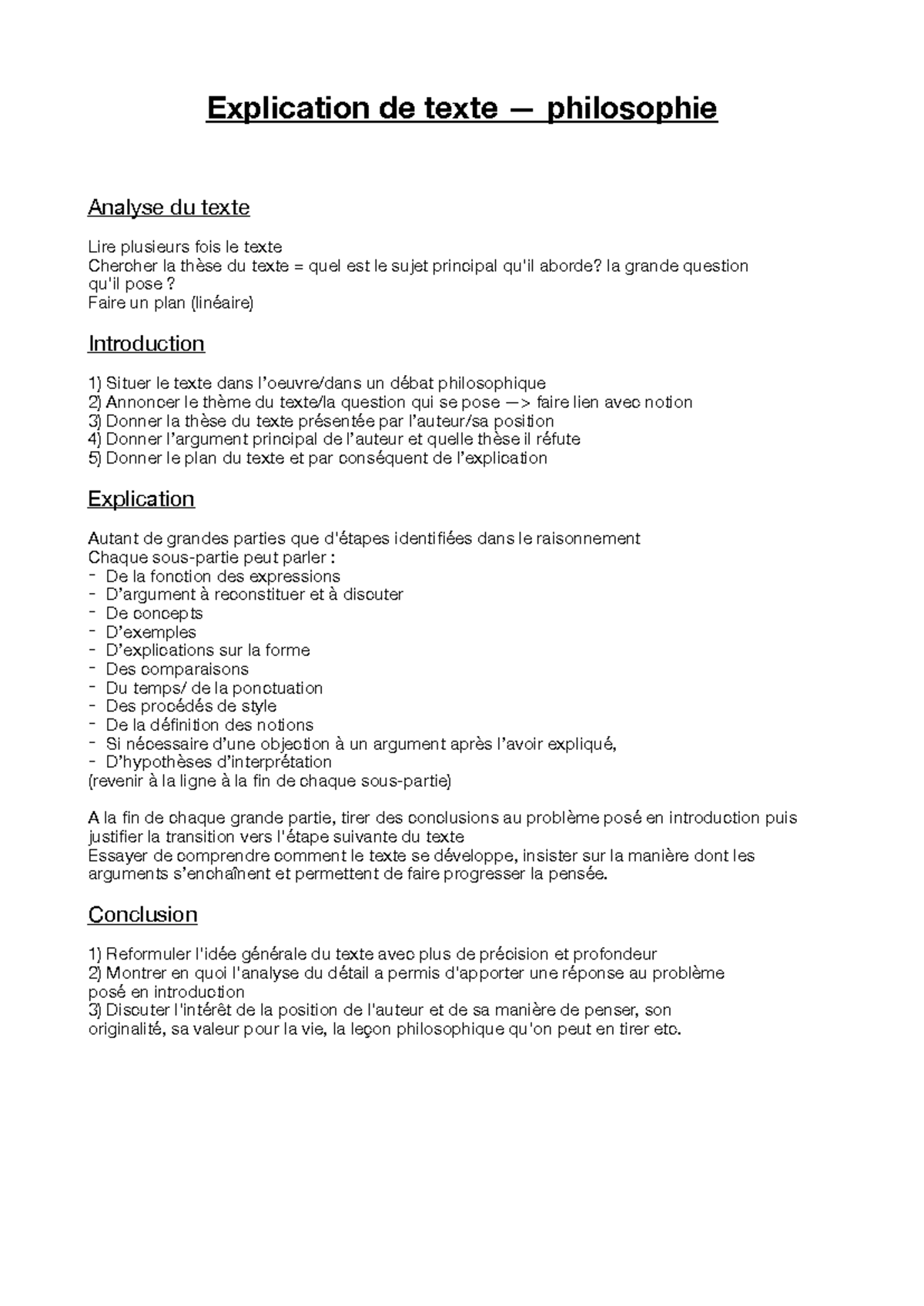 Explication de texte — philosophie

Analyse du texte

Lire plusieurs fois le texte
Chercher la thèse du texte = quel est le sujet principal qu'il aborde? la grande question qu'il pose ?
Faire un plan (linéaire)

Introduction

1) Situer le texte dans l'oeuvre/dans un débat philosophique
2) Annoncer le thème du texte/la question qui se pose —> faire lien avec notion
3) Donner la thèse du texte présentée par l'auteur/sa position
4) Donner l'argument principal de l'auteur et quelle thèse il réfute
5) Donner le plan du texte et par conséquent de l'explication

Explication

Autant de grandes parties que d'étapes identifiées dans le raisonnement
Chaque sous-partie peut parler :
- De la fonction des expressions
- D'argument à reconstituer et à discuter
- De concepts
- D'exemples
- D'explications sur la forme
- Des comparaisons
- Du temps/ de la ponctuation
- Des procédés de style
- De la définition des notions
- Si nécessaire d'une objection à un argument après l'avoir expliqué,
- D'hypothèses d'interprétation
(revenir à la ligne à la fin de chaque sous-partie)

A la fin de chaque grande partie, tirer des conclusions au problème posé en introduction puis justifier la transition vers l'étape suivante du texte
Essayer de comprendre comment le texte se développe, insister sur la manière dont les arguments s'enchaînent et permettent de faire progresser la pensée.

Conclusion

1) Reformuler l'idée générale du texte avec plus de précision et profondeur
2) Montrer en quoi l'analyse du détail a permis d'apporter une réponse au problème posé en introduction
3) Discuter l'intérêt de la position de l'auteur et de sa manière de penser, son originalité, sa valeur pour la vie, la leçon philosophique qu'on peut en tirer etc.